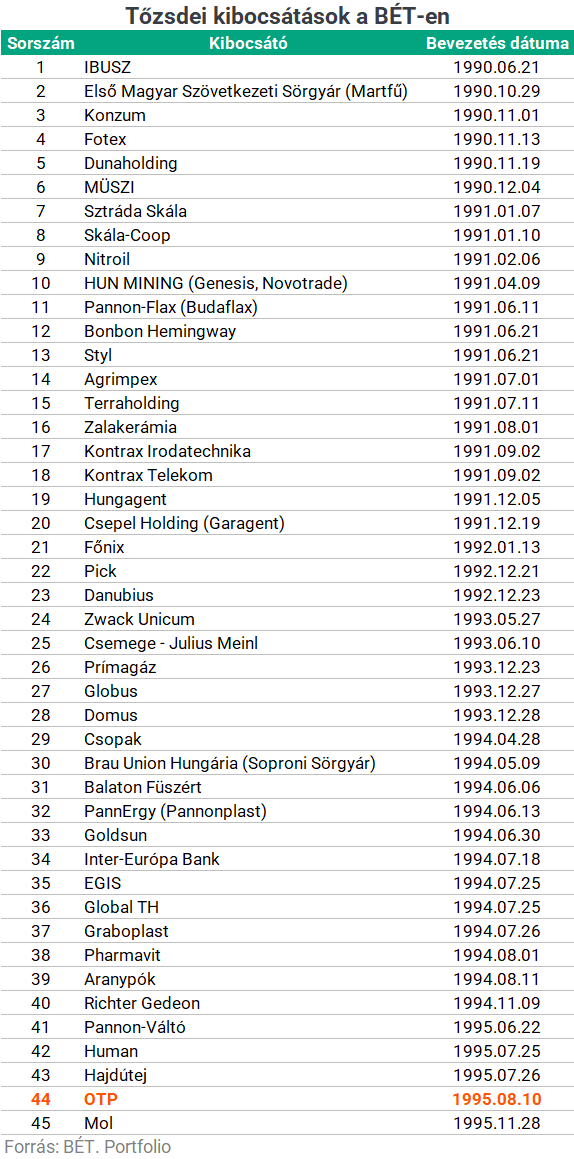 Tőzsdei kibocsátások a BÉT-en

| Sorszám | Kibocsátó | Bevezetés dátuma |
|---|---|---|
| 1 | IBUSZ | 1990.06.21 |
| 2 | Első Magyar Szövetkezeti Sörgyár (Martfű) | 1990.10.29 |
| 3 | Konzum | 1990.11.01 |
| 4 | Fotex | 1990.11.13 |
| 5 | Dunaholding | 1990.11.19 |
| 6 | MÜSZI | 1990.12.04 |
| 7 | Sztráda Skála | 1991.01.07 |
| 8 | Skála-Coop | 1991.01.10 |
| 9 | Nitroil | 1991.02.06 |
| 10 | HUN MINING (Genesis, Novotrade) | 1991.04.09 |
| 11 | Pannon-Flax (Budaflax) | 1991.06.11 |
| 12 | Bonbon Hemingway | 1991.06.21 |
| 13 | Styl | 1991.06.21 |
| 14 | Agrimpex | 1991.07.01 |
| 15 | Terraholding | 1991.07.11 |
| 16 | Zalakerámia | 1991.08.01 |
| 17 | Kontrax Irodatechnika | 1991.09.02 |
| 18 | Kontrax Telekom | 1991.09.02 |
| 19 | Hungagent | 1991.12.05 |
| 20 | Csepel Holding (Garagent) | 1991.12.19 |
| 21 | Főnix | 1992.01.13 |
| 22 | Pick | 1992.12.21 |
| 23 | Danubius | 1992.12.23 |
| 24 | Zwack Unicum | 1993.05.27 |
| 25 | Csemege - Julius Meinl | 1993.06.10 |
| 26 | Prímagáz | 1993.12.23 |
| 27 | Globus | 1993.12.27 |
| 28 | Domus | 1993.12.28 |
| 29 | Csopak | 1994.04.28 |
| 30 | Brau Union Hungária (Soproni Sörgyár) | 1994.05.09 |
| 31 | Balaton Füszért | 1994.06.06 |
| 32 | PannErgy (Pannonplast) | 1994.06.13 |
| 33 | Goldsun | 1994.06.30 |
| 34 | Inter-Európa Bank | 1994.07.18 |
| 35 | EGIS | 1994.07.25 |
| 36 | Global TH | 1994.07.25 |
| 37 | Graboplast | 1994.07.26 |
| 38 | Pharmavit | 1994.08.01 |
| 39 | Aranypók | 1994.08.11 |
| 40 | Richter Gedeon | 1994.11.09 |
| 41 | Pannon-Váltó | 1995.06.22 |
| 42 | Human | 1995.07.25 |
| 43 | Hajdútej | 1995.07.26 |
| 44 | OTP | 1995.08.10 |
| 45 | Mol | 1995.11.28 |

Forrás: BÉT. Portfolio